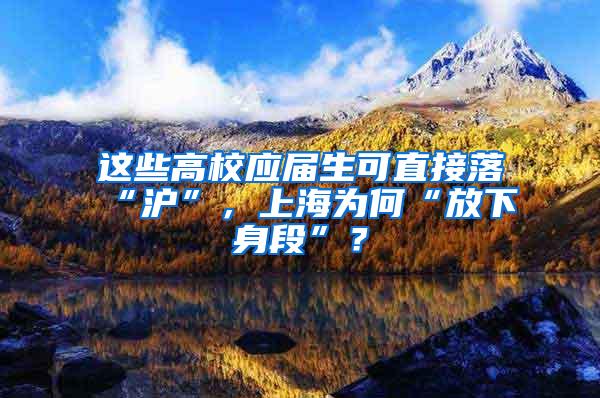 这些高校应届生可直接落“沪”，上海为何“放下身段”？